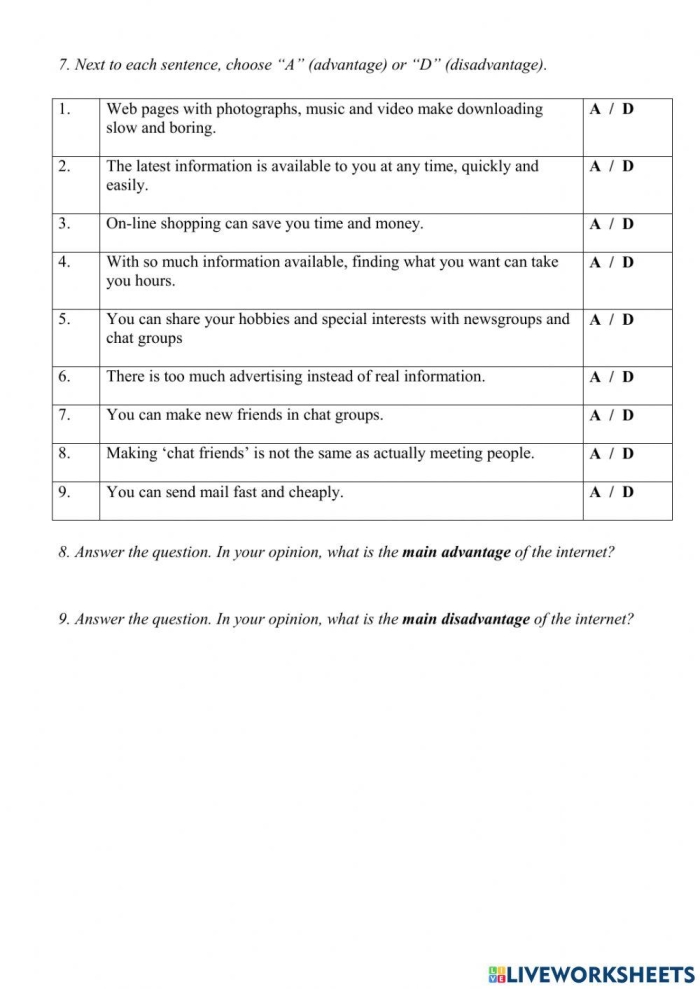 7. Next to each sentence, choose "A" (advantage) or "D" (disadvantage).

| 1. | Web pages with photographs, music and video make downloading slow and boring. | A / D |
|---|---|---|
| 2. | The latest information is available to you at any time, quickly and easily. | A / D |
| 3. | On-line shopping can save you time and money. | A / D |
| 4. | With so much information available, finding what you want can take you hours. | A / D |
| 5. | You can share your hobbies and special interests with newsgroups and chat groups | A / D |
| 6. | There is too much advertising instead of real information. | A / D |
| 7. | You can make new friends in chat groups. | A / D |
| 8. | Making 'chat friends' is not the same as actually meeting people. | A / D |
| 9. | You can send mail fast and cheaply. | A / D |

8. Answer the question. In your opinion, what is the main advantage of the internet?

9. Answer the question. In your opinion, what is the main disadvantage of the internet?

LIVEWORKSHEETS